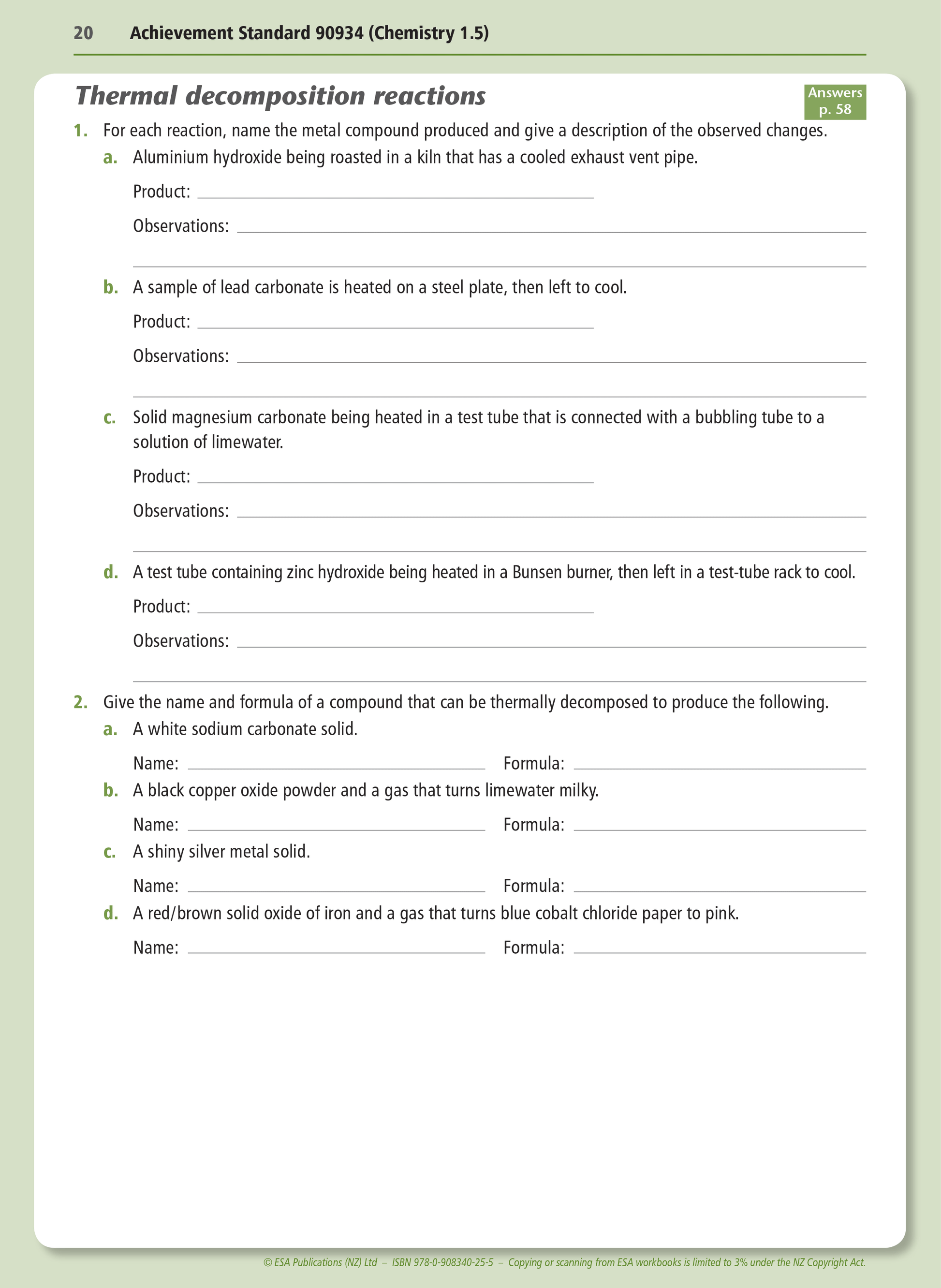 20 Achievement Standard 90934 (Chemistry 1.5)

Thermal decomposition reactions

Answers p. 58

1. For each reaction, name the metal compound produced and give a description of the observed changes.

a. Aluminium hydroxide being roasted in a kiln that has a cooled exhaust vent pipe.

Product:

Observations:

b. A sample of lead carbonate is heated on a steel plate, then left to cool.

Product:

Observations:

c. Solid magnesium carbonate being heated in a test tube that is connected with a bubbling tube to a solution of limewater.

Product:

Observations:

d. A test tube containing zinc hydroxide being heated in a Bunsen burner, then left in a test-tube rack to cool.

Product:

Observations:

2. Give the name and formula of a compound that can be thermally decomposed to produce the following.

a. A white sodium carbonate solid.

Name: Formula:

b. A black copper oxide powder and a gas that turns limewater milky.

Name: Formula:

c. A shiny silver metal solid.

Name: Formula:

d. A red/brown solid oxide of iron and a gas that turns blue cobalt chloride paper to pink.

Name: Formula:

© ESA Publications (NZ) Ltd – ISBN 978-0-908340-25-5 – Copying or scanning from ESA workbooks is limited to 3% under the NZ Copyright Act.